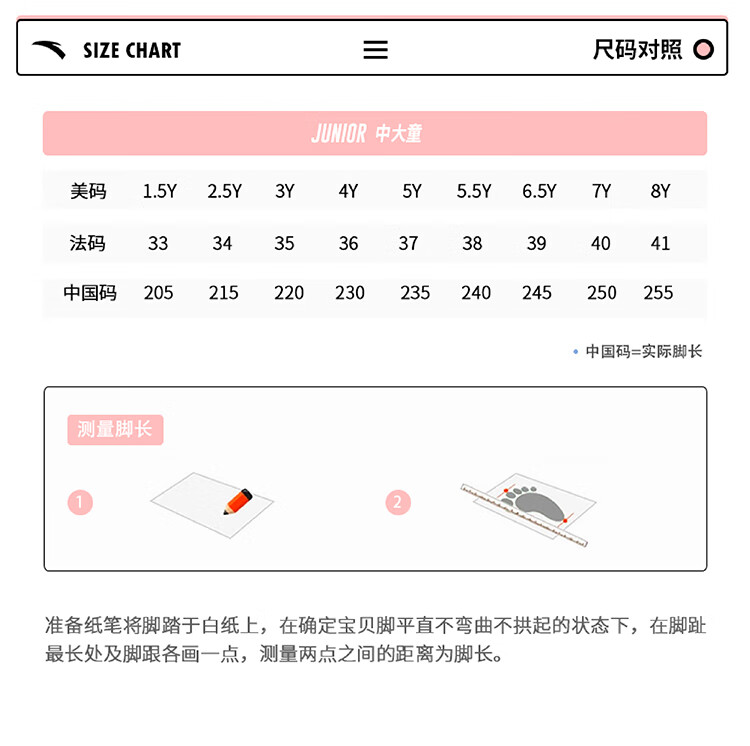 SIZE CHART 尺码对照

JUNIOR 中大童

| 美码 | 1.5Y | 2.5Y | 3Y | 4Y | 5Y | 5.5Y | 6.5Y | 7Y | 8Y |
|---|---|---|---|---|---|---|---|---|---|
| 法码 | 33 | 34 | 35 | 36 | 37 | 38 | 39 | 40 | 41 |
| 中国码 | 205 | 215 | 220 | 230 | 235 | 240 | 245 | 250 | 255 |

中国码=实际脚长

测量脚长

1

2

准备纸笔将脚踏于白纸上，在确定宝贝脚平直不弯曲不拱起的状态下，在脚趾最长处及脚跟各画一点，测量两点之间的距离为脚长。